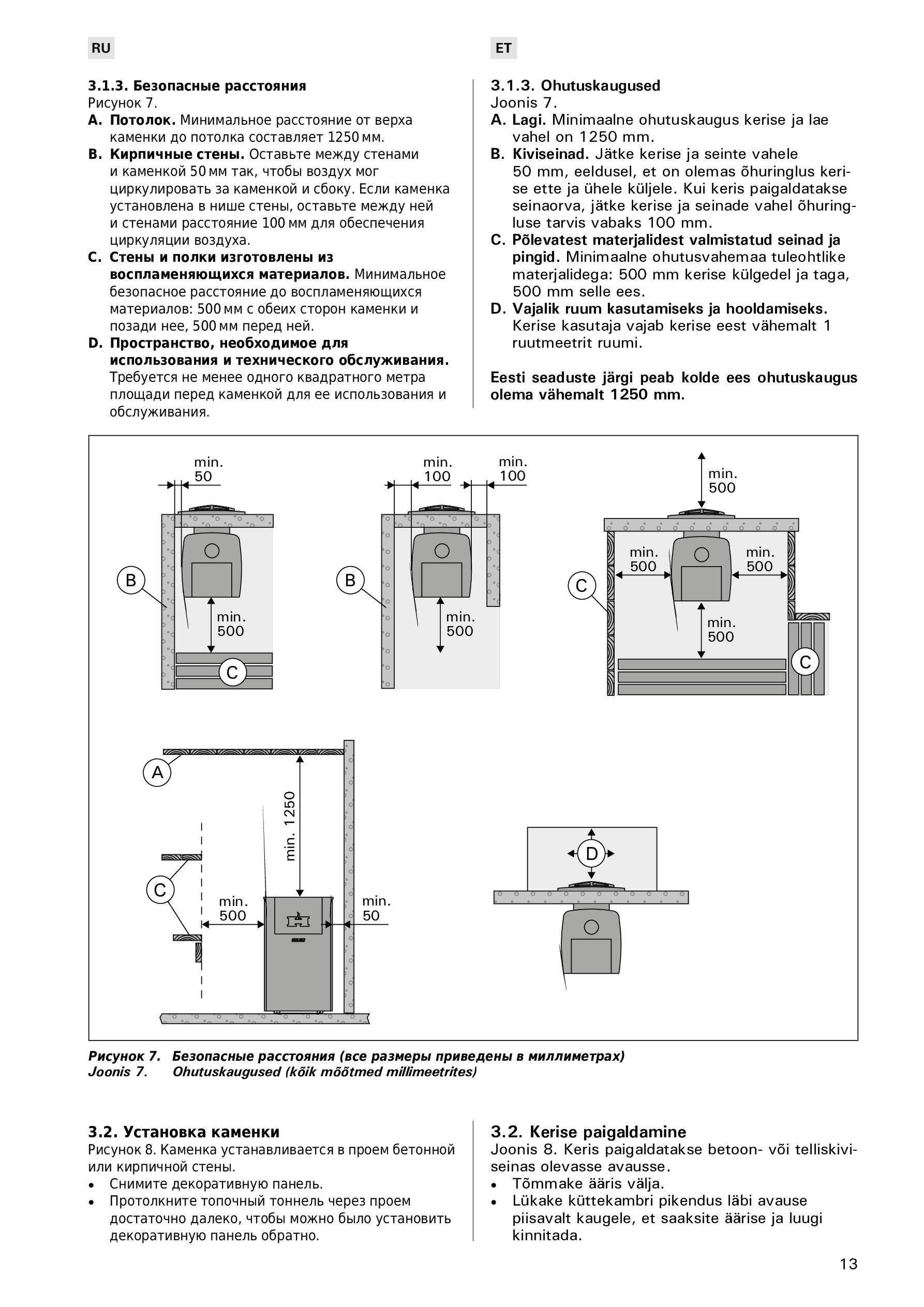 RU

3.1.3. Безопасные расстояния
Рисунок 7.
A. Потолок. Минимальное расстояние от верха каменки до потолка составляет 1250 мм.
B. Кирпичные стены. Оставьте между стенами и каменкой 50 мм так, чтобы воздух мог циркулировать за каменкой и сбоку. Если каменка установлена в нише стены, оставьте между ней и стенами расстояние 100 мм для обеспечения циркуляции воздуха.
C. Стены и полки изготовлены из воспламеняющихся материалов. Минимальное безопасное расстояние до воспламеняющихся материалов: 500 мм с обеих сторон каменки и позади нее, 500 мм перед ней.
D. Пространство, необходимое для использования и технического обслуживания. Требуется не менее одного квадратного метра площади перед каменкой для ее использования и обслуживания.

ET

3.1.3. Ohutuskaugused
Joonis 7.
A. Lagi. Minimaalne ohutuskaugus kerise ja lae vahel on 1250 mm.
B. Kiviseinad. Jätke kerise ja seinte vahele 50 mm, eeldusel, et on olemas õhuringlus kerise ette ja ühele küljele. Kui keris paigaldatakse seinaorva, jätke kerise ja seinade vahel õhuringluse tarvis vabaks 100 mm.
C. Põlevatest materjalidest valmistatud seinad ja pingid. Minimaalne ohutusvahemaa tuleohtlike materjalidega: 500 mm kerise külgedel ja taga, 500 mm selle ees.
D. Vajalik ruum kasutamiseks ja hooldamiseks. Kerise kasutaja vajab kerise eest vähemalt 1 ruutmeetrit ruumi.

Eesti seaduste järgi peab kolde ees ohutuskaugus olema vähemalt 1250 mm.

min. 50
B
min. 500
C
min. 100
min. 100
B
min. 500
min. 500
min. 500
min. 500
C
min. 500
C
A
min. 1250
C
min. 500
min. 50
D

Рисунок 7. Безопасные расстояния (все размеры приведены в миллиметрах)
Joonis 7. Ohutuskaugused (kõik mõõtmed millimeetrites)

3.2. Установка каменки
Рисунок 8. Каменка устанавливается в проем бетонной или кирпичной стены.
• Снимите декоративную панель.
• Протолкните топочный тоннель через проем достаточно далеко, чтобы можно было установить декоративную панель обратно.

3.2. Kerise paigaldamine
Joonis 8. Keris paigaldatakse betoon- või telliskiviseinas olevasse avausse.
• Tõmmake ääris välja.
• Lükake küttekambri pikendus läbi avause piisavalt kaugele, et saaksite äärise ja luugi kinnitada.

13